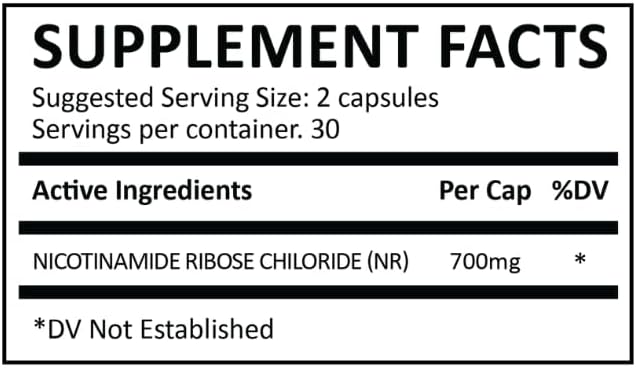 SUPPLEMENT FACTS

Suggested Serving Size: 2 capsules
Servings per container. 30

| Active Ingredients | Per Cap | %DV |
|---|---|---|
| NICOTINAMIDE RIBOSE CHILORIDE (NR) | 700mg | * |

*DV Not Established